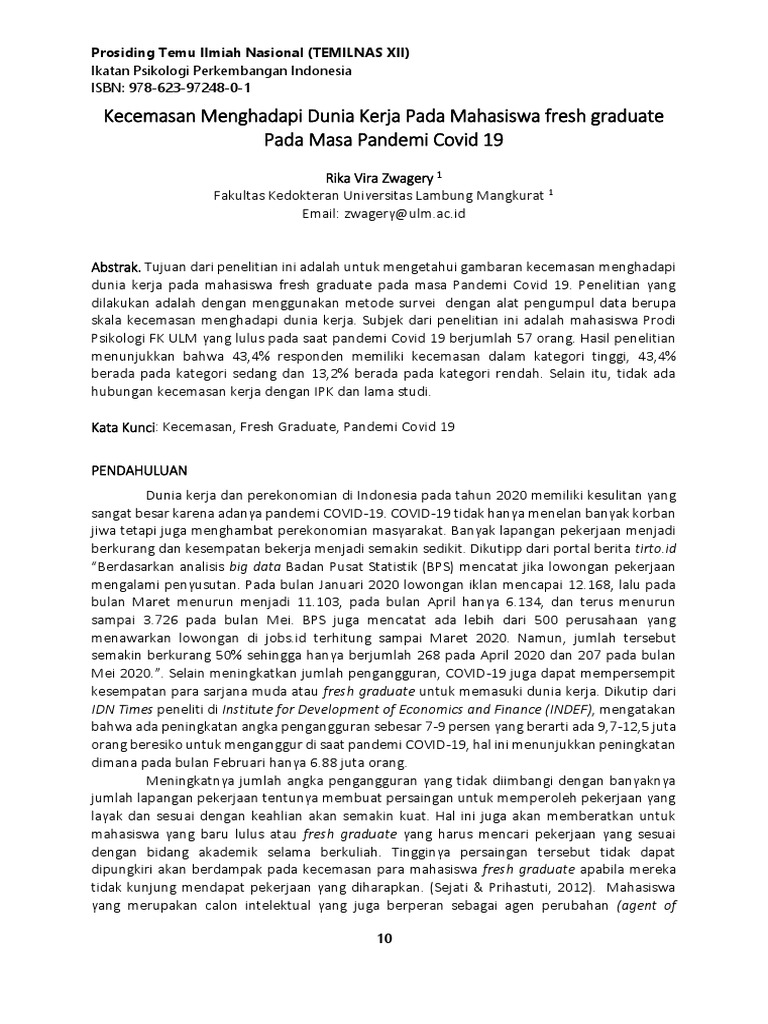 Prosiding Temu Ilmiah Nasional (TEMILNAS XII)
Ikatan Psikologi Perkembangan Indonesia
ISBN: 978-623-97248-0-1

Kecemasan Menghadapi Dunia Kerja Pada Mahasiswa fresh graduate Pada Masa Pandemi Covid 19

Rika Vira Zwagery $^1$
Fakultas Kedokteran Universitas Lambung Mangkurat $^1$
Email: zwagery@ulm.ac.id

Abstrak. Tujuan dari penelitian ini adalah untuk mengetahui gambaran kecemasan menghadapi dunia kerja pada mahasiswa fresh graduate pada masa Pandemi Covid 19. Penelitian yang dilakukan adalah dengan menggunakan metode survei dengan alat pengumpul data berupa skala kecemasan menghadapi dunia kerja. Subjek dari penelitian ini adalah mahasiswa Prodi Psikologi FK ULM yang lulus pada saat pandemi Covid 19 berjumlah 57 orang. Hasil penelitian menunjukkan bahwa 43,4% responden memiliki kecemasan dalam kategori tinggi, 43,4% berada pada kategori sedang dan 13,2% berada pada kategori rendah. Selain itu, tidak ada hubungan kecemasan kerja dengan IPK dan lama studi.

Kata Kunci: Kecemasan, Fresh Graduate, Pandemi Covid 19

PENDAHULUAN

Dunia kerja dan perekonomian di Indonesia pada tahun 2020 memiliki kesulitan yang sangat besar karena adanya pandemi COVID-19. COVID-19 tidak hanya menelan banyak korban jiwa tetapi juga menghambat perekonomian masyarakat. Banyak lapangan pekerjaan menjadi berkurang dan kesempatan bekerja menjadi semakin sedikit. Dikutipp dari portal berita tirto.id "Berdasarkan analisis big data Badan Pusat Statistik (BPS) mencatat jika lowongan pekerjaan mengalami penyusutan. Pada bulan Januari 2020 lowongan iklan mencapai 12.168, lalu pada bulan Maret menurun menjadi 11.103, pada bulan April hanya 6.134, dan terus menurun sampai 3.726 pada bulan Mei. BPS juga mencatat ada lebih dari 500 perusahaan yang menawarkan lowongan di jobs.id terhitung sampai Maret 2020. Namun, jumlah tersebut semakin berkurang 50% sehingga hanya berjumlah 268 pada April 2020 dan 207 pada bulan Mei 2020.". Selain meningkatkan jumlah pengangguran, COVID-19 juga dapat mempersempit kesempatan para sarjana muda atau fresh graduate untuk memasuki dunia kerja. Dikutip dari IDN Times peneliti di Institute for Development of Economics and Finance (INDEF), mengatakan bahwa ada peningkatan angka pengangguran sebesar 7-9 persen yang berarti ada 9,7-12,5 juta orang beresiko untuk menganggur di saat pandemi COVID-19, hal ini menunjukkan peningkatan dimana pada bulan Februari hanya 6.88 juta orang.

Meningkatnya jumlah angka pengangguran yang tidak diimbangi dengan banyaknya jumlah lapangan pekerjaan tentunya membuat persaingan untuk memperoleh pekerjaan yang layak dan sesuai dengan keahlian akan semakin kuat. Hal ini juga akan memberatkan untuk mahasiswa yang baru lulus atau fresh graduate yang harus mencari pekerjaan yang sesuai dengan bidang akademik selama berkuliah. Tingginya persaingan tersebut tidak dapat dipungkiri akan berdampak pada kecemasan para mahasiswa fresh graduate apabila mereka tidak kunjung mendapat pekerjaan yang diharapkan. (Sejati & Prihastuti, 2012). Mahasiswa yang merupakan calon intelektual yang juga berperan sebagai agen perubahan (agent of

10